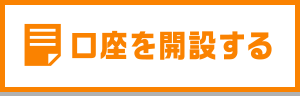 口座を開設する